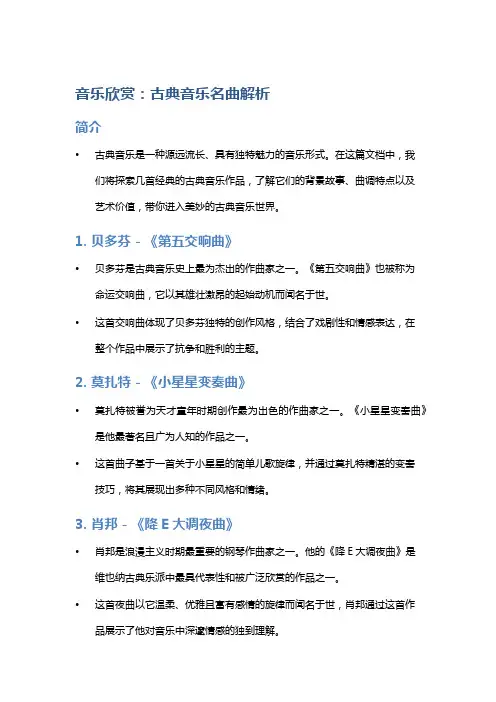 音乐欣赏：古典音乐名曲解析

简介

• 古典音乐是一种源远流长、具有独特魅力的音乐形式。在这篇文档中，我们将探索几首经典的古典音乐作品，了解它们的背景故事、曲调特点以及艺术价值，带你进入美妙的古典音乐世界。

1. 贝多芬 - 《第五交响曲》

• 贝多芬是古典音乐史上最为杰出的作曲家之一。《第五交响曲》也被称为命运交响曲，它以其雄壮激昂的起始动机而闻名于世。

• 这首交响曲体现了贝多芬独特的创作风格，结合了戏剧性和情感表达，在整个作品中展示了抗争和胜利的主题。

2. 莫扎特 - 《小星星变奏曲》

• 莫扎特被誉为天才童年时期创作最为出色的作曲家之一。《小星星变奏曲》是他最著名且广为人知的作品之一。

• 这首曲子基于一首关于小星星的简单儿歌旋律，并通过莫扎特精湛的变奏技巧，将其展现出多种不同风格和情绪。

3. 肖邦 - 《降 E 大调夜曲》

• 肖邦是浪漫主义时期最重要的钢琴作曲家之一。他的《降 E 大调夜曲》是维也纳古典乐派中最具代表性和被广泛欣赏的作品之一。

• 这首夜曲以它温柔、优雅且富有感情的旋律而闻名于世，肖邦通过这首作品展示了他对音乐中深邃情感的独到理解。